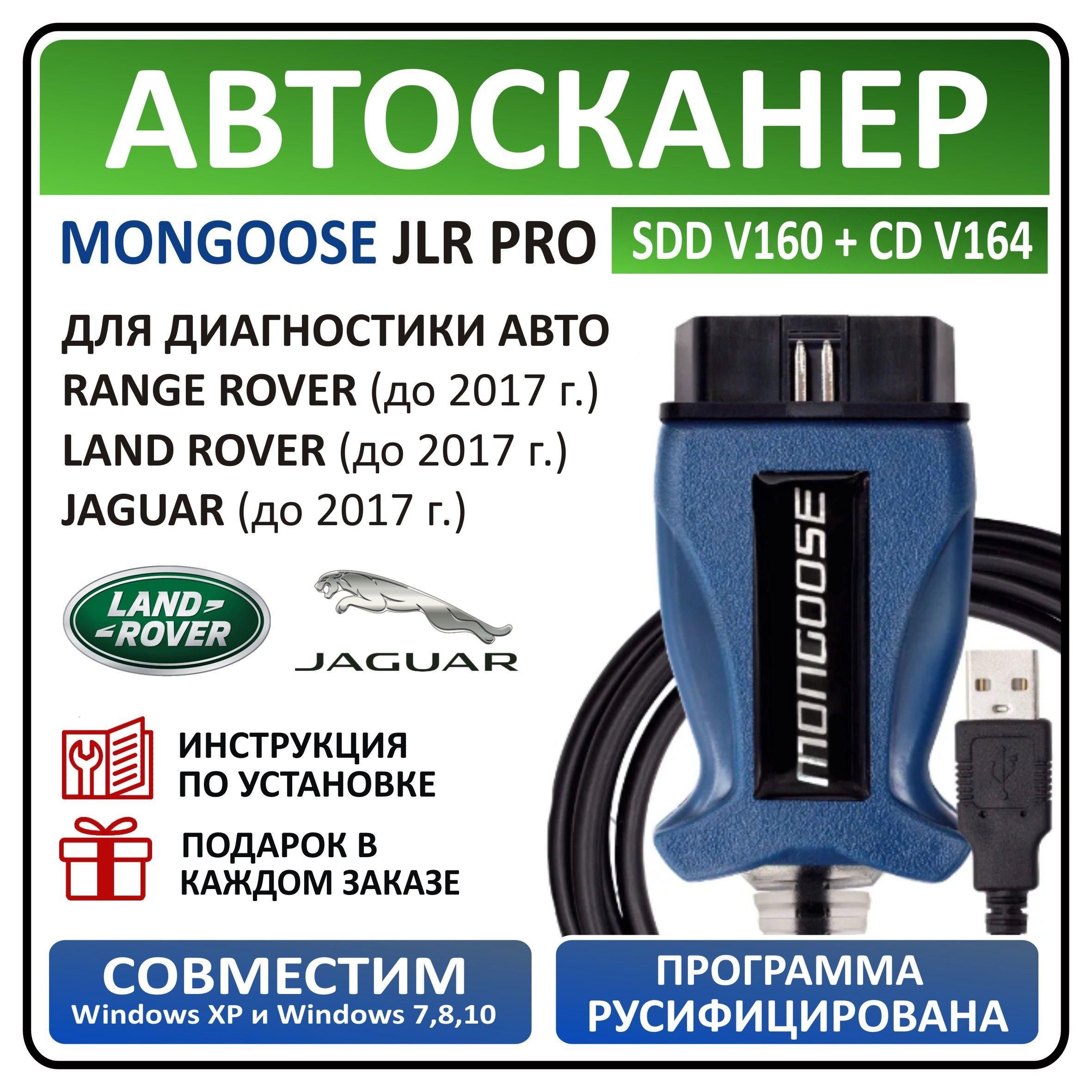 АВТОСКАНЕР

MONGOOSE JLR PRO

SDD V160 + CD V164

ДЛЯ ДИАГНОСТИКИ АВТО
RANGE ROVER (до 2017 г.)
LAND ROVER (до 2017 г.)
JAGUAR (до 2017 г.)

LAND ROVER

JAGUAR

MONGOOSE

ИНСТРУКЦИЯ ПО УСТАНОВКЕ

ПОДАРОК В КАЖДОМ ЗАКАЗЕ

СОВМЕСТИМ
Windows XP и Windows 7,8,10

ПРОГРАММА РУСИФИЦИРОВАНА